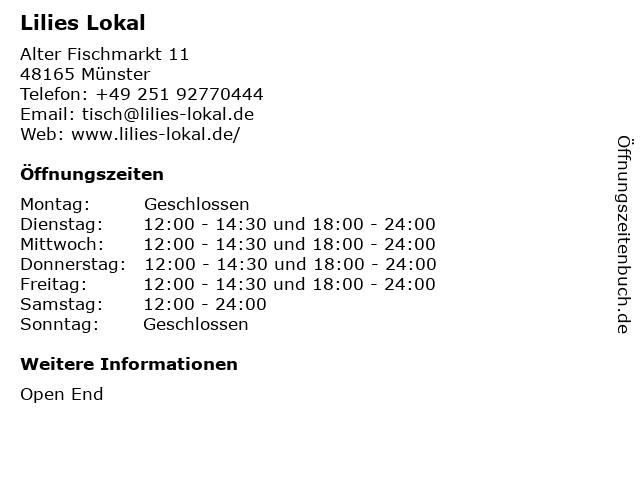 Lilies Lokal

Alter Fischmarkt 11
48165 Münster
Telefon: +49 251 92770444
Email: tisch@lilies-lokal.de
Web: www.lilies-lokal.de/

Öffnungszeiten

Montag: Geschlossen
Dienstag: 12:00 - 14:30 und 18:00 - 24:00
Mittwoch: 12:00 - 14:30 und 18:00 - 24:00
Donnerstag: 12:00 - 14:30 und 18:00 - 24:00
Freitag: 12:00 - 14:30 und 18:00 - 24:00
Samstag: 12:00 - 24:00
Sonntag: Geschlossen

Weitere Informationen

Open End

Öffnungszeitenbuch.de